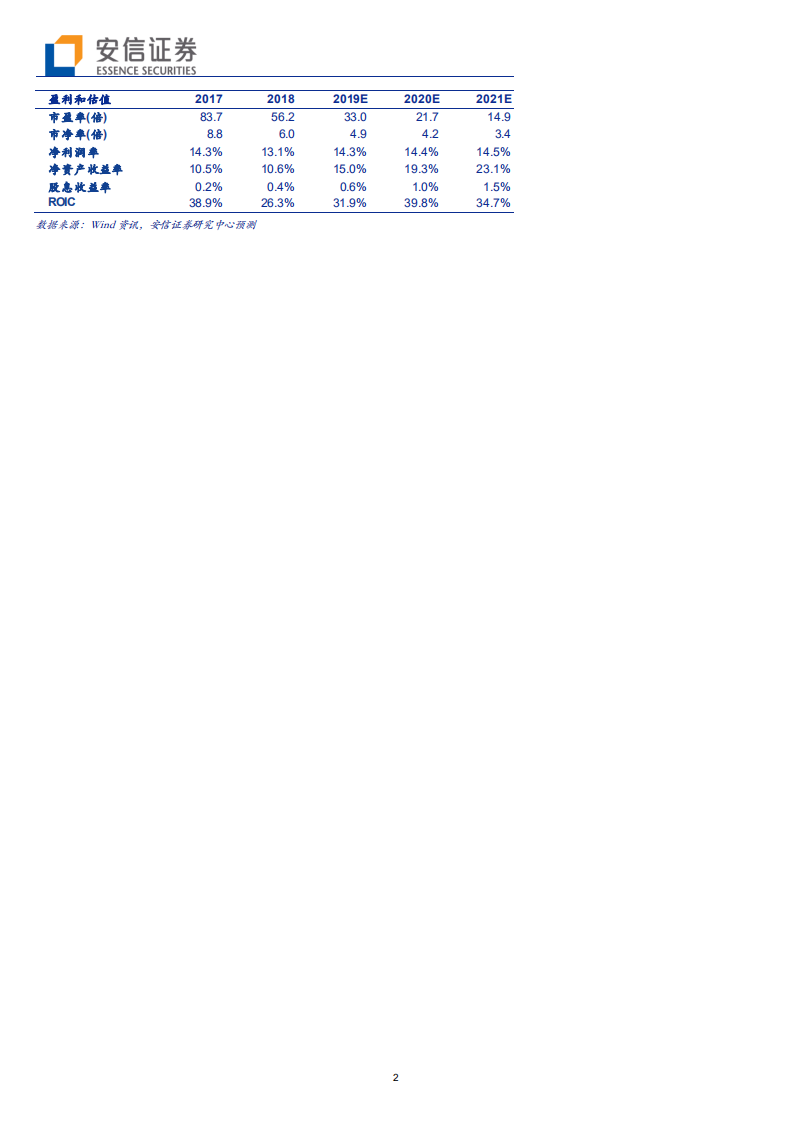 安信证券
ESSENCE SECURITIES

| 盈利和估值 | 2017 | 2018 | 2019E | 2020E | 2021E |
|---|---|---|---|---|---|
| 市盈率(倍) | 83.7 | 56.2 | 33.0 | 21.7 | 14.9 |
| 市净率(倍) | 8.8 | 6.0 | 4.9 | 4.2 | 3.4 |
| 净利润率 | 14.3% | 13.1% | 14.3% | 14.4% | 14.5% |
| 净资产收益率 | 10.5% | 10.6% | 15.0% | 19.3% | 23.1% |
| 股息收益率 | 0.2% | 0.4% | 0.6% | 1.0% | 1.5% |
| ROIC | 38.9% | 26.3% | 31.9% | 39.8% | 34.7% |

数据来源：Wind资讯，安信证券研究中心预测

2